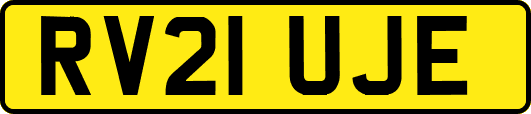 RV21 UJE